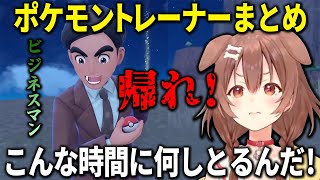 ポケモントレーナーまとめ

ビジネスマン

帰れ!

こんな時間に何しとるんだ!